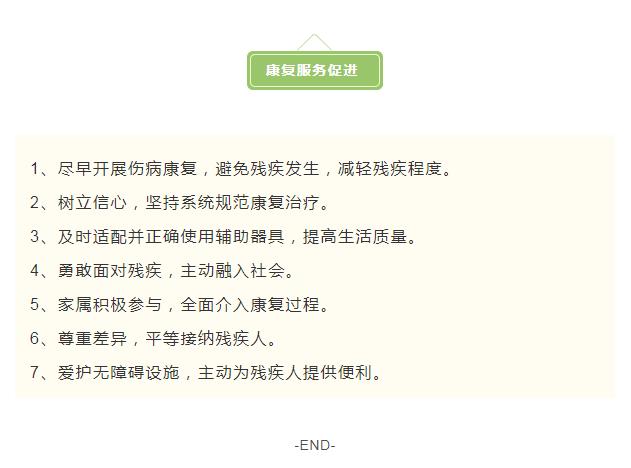 康复服务促进

1、尽早开展伤病康复，避免残疾发生，减轻残疾程度。

2、树立信心，坚持系统规范康复治疗。

3、及时适配并正确使用辅助器具，提高生活质量。

4、勇敢面对残疾，主动融入社会。

5、家属积极参与，全面介入康复过程。

6、尊重差异，平等接纳残疾人。

7、爱护无障碍设施，主动为残疾人提供便利。

-END-